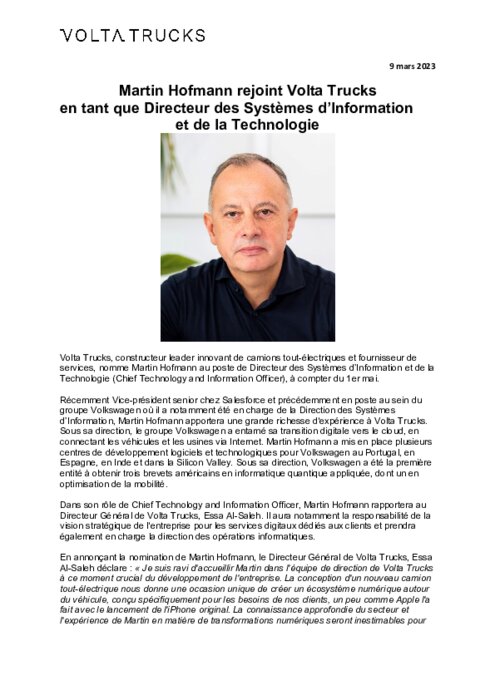 VOLTA TRUCKS

9 mars 2023

Martin Hofmann rejoint Volta Trucks en tant que Directeur des Systèmes d'Information et de la Technologie

Volta Trucks, constructeur leader innovant de camions tout-électriques et fournisseur de services, nomme Martin Hofmann au poste de Directeur des Systèmes d'Information et de la Technologie (Chief Technology and Information Officer), à compter du 1er mai.

Récemment Vice-président senior chez Salesforce et précédemment en poste au sein du groupe Volkswagen où il a notamment été en charge de la Direction des Systèmes d'Information, Martin Hofmann apportera une grande richesse d'expérience à Volta Trucks. Sous sa direction, le groupe Volkswagen a entamé sa transition digitale vers le cloud, en connectant les véhicules et les usines via Internet. Martin Hofmann a mis en place plusieurs centres de développement logiciels et technologiques pour Volkswagen au Portugal, en Espagne, en Inde et dans la Silicon Valley. Sous sa direction, Volkswagen a été la première entité à obtenir trois brevets américains en informatique quantique appliquée, dont un en optimisation de la mobilité.

Dans son rôle de Chief Technology and Information Officer, Martin Hofmann rapportera au Directeur Général de Volta Trucks, Essa Al-Saleh. Il aura notamment la responsabilité de la vision stratégique de l'entreprise pour les services digitaux dédiés aux clients et prendra également en charge la direction des opérations informatiques.

En annonçant la nomination de Martin Hofmann, le Directeur Général de Volta Trucks, Essa Al-Saleh déclare : « Je suis ravi d'accueillir Martin dans l'équipe de direction de Volta Trucks à ce moment crucial du développement de l'entreprise. La conception d'un nouveau camion tout-électrique nous donne une occasion unique de créer un écosystème numérique autour du véhicule, conçu spécifiquement pour les besoins de nos clients, un peu comme Apple l'a fait avec le lancement de l'iPhone original. La connaissance approfondie du secteur et l'expérience de Martin en matière de transformations numériques seront inestimables pour